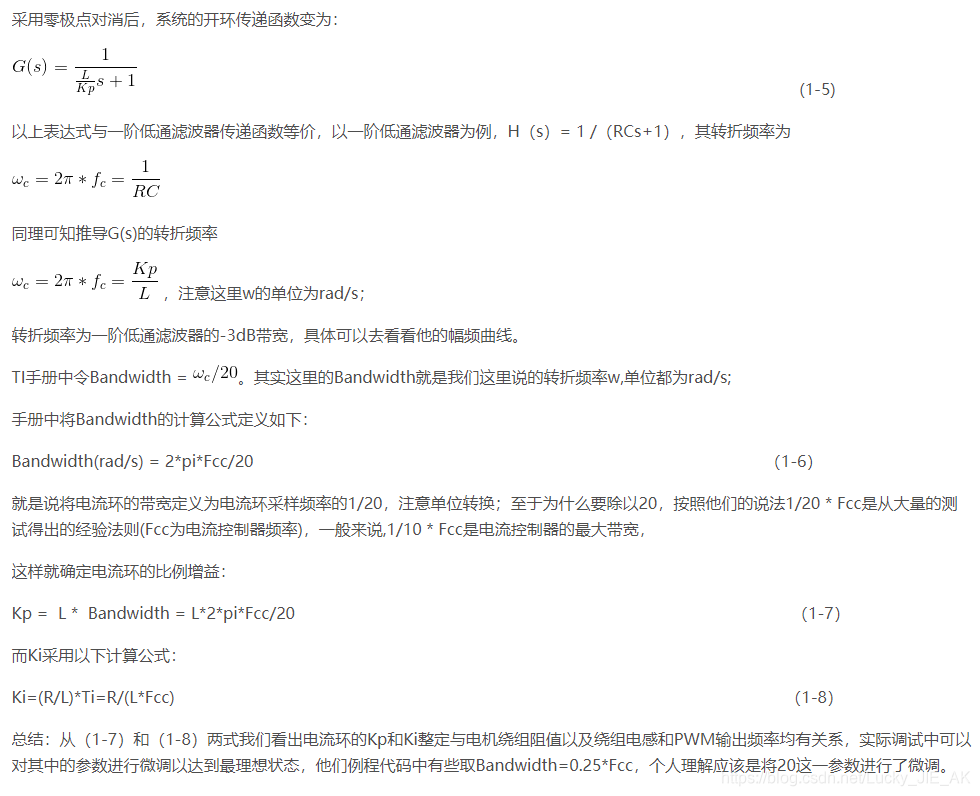 采用零极点对消后，系统的开环传递函数变为：

$G(s) = \frac{1}{\frac{L}{Kp}s+1}$ (1-5)

以上表达式与一阶低通滤波器传递函数等价，以一阶低通滤波器为例，H（s）= 1 /（RCs+1），其转折频率为

$\omega_c = 2\pi * f_c = \frac{1}{RC}$

同理可知推导G(s)的转折频率

$\omega_c = 2\pi * f_c = \frac{Kp}{L}$，注意这里w的单位为rad/s；

转折频率为一阶低通滤波器的-3dB带宽，具体可以去看看他的幅频曲线。

TI手册中令Bandwidth = $\omega_c/20$。其实这里的Bandwidth就是我们这里说的转折频率w,单位都为rad/s;

手册中将Bandwidth的计算公式定义如下：

Bandwidth(rad/s) = 2*pi*Fcc/20 (1-6)

就是说将电流环的带宽定义为电流环采样频率的1/20，注意单位转换；至于为什么要除以20，按照他们的说法1/20 * Fcc是从大量的测试得出的经验法则(Fcc为电流控制器频率)，一般来说,1/10 * Fcc是电流控制器的最大带宽，

这样就确定电流环的比例增益：

Kp = L * Bandwidth = L*2*pi*Fcc/20 (1-7)

而Ki采用以下计算公式：

Ki=(R/L)*Ti=R/(L*Fcc) (1-8)

总结：从（1-7）和（1-8）两式我们看出电流环的Kp和Ki整定与电机绕组阻值以及绕组电感和PWM输出频率均有关系，实际调试中可以对其中的参数进行微调以达到最理想状态，他们例程代码中有些取Bandwidth=0.25*Fcc，个人理解应该是将20这一参数进行了微调。

https://blog.csdn.net/Lucky_JIE_AK